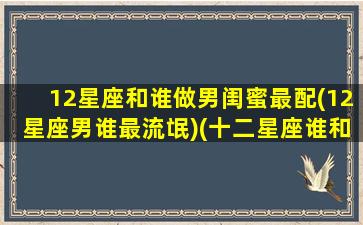 12星座和谁做男闺蜜最配(12星座男谁最流氓)(十二星座谁和